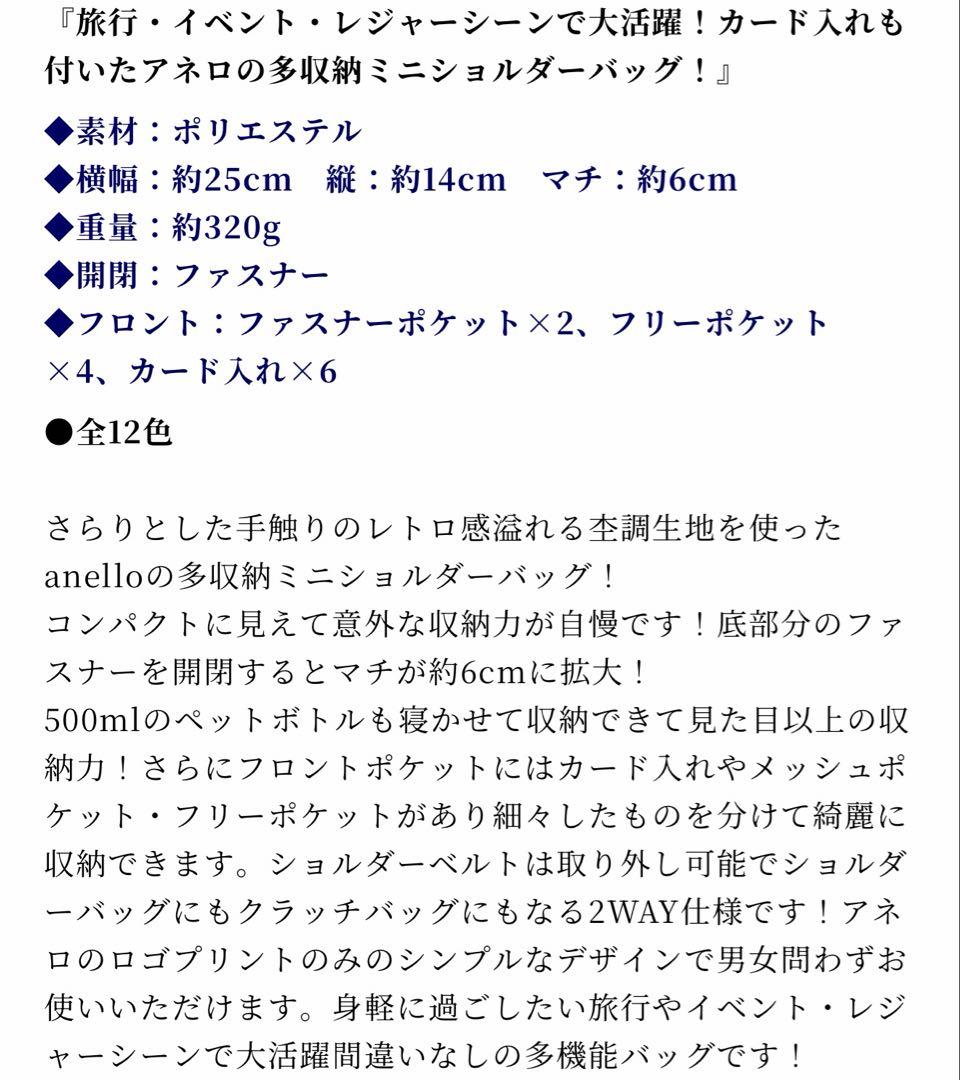 『旅行・イベント・レジャーシーンで大活躍！カード入れも付いたアネロの多収納ミニショルダーバッグ！』

◆素材：ポリエステル
◆横幅：約25cm　縦：約14cm　マチ：約6cm
◆重量：約320g
◆開閉：ファスナー
◆フロント：ファスナーポケット×2、フリーポケット×4、カード入れ×6

●全12色

さらりとした手触りのレトロ感溢れる杢調生地を使ったanelloの多収納ミニショルダーバッグ！
コンパクトに見えて意外な収納力が自慢です！底部分のファスナーを開閉するとマチが約6cmに拡大！
500mlのペットボトルも寝かせて収納できて見た目以上の収納力！さらにフロントポケットにはカード入れやメッシュポケット・フリーポケットがあり細々したものを分けて綺麗に収納できます。ショルダーベルトは取り外し可能でショルダーバッグにもクラッチバッグにもなる2WAY仕様です！アネロのロゴプリントのみのシンプルなデザインで男女問わずお使いいただけます。身軽に過ごしたい旅行やイベント・レジャーシーンで大活躍間違いなしの多機能バッグです！